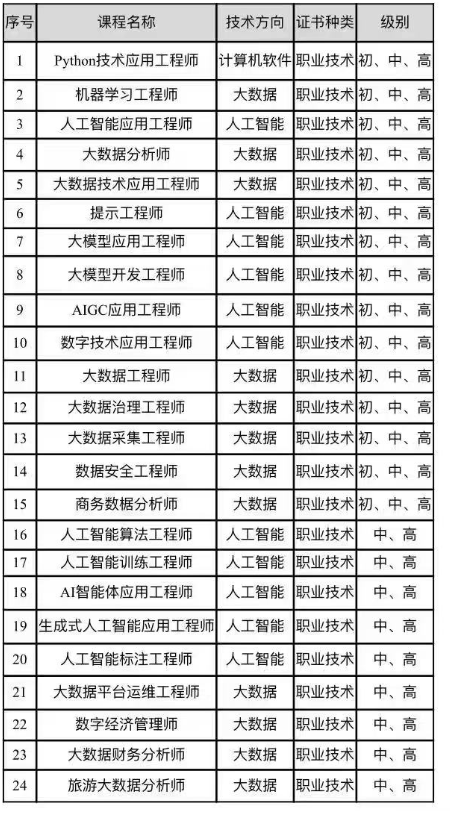 | 序号 | 课程名称 | 技术方向 | 证书种类 | 级别 |
|---|---|---|---|---|
| 1 | Python技术应用工程师 | 计算机软件 | 职业技术 | 初、中、高 |
| 2 | 机器学习工程师 | 大数据 | 职业技术 | 初、中、高 |
| 3 | 人工智能应用工程师 | 人工智能 | 职业技术 | 初、中、高 |
| 4 | 大数据分析师 | 大数据 | 职业技术 | 初、中、高 |
| 5 | 大数据技术应用工程师 | 大数据 | 职业技术 | 初、中、高 |
| 6 | 提示工程师 | 人工智能 | 职业技术 | 初、中、高 |
| 7 | 大模型应用工程师 | 人工智能 | 职业技术 | 初、中、高 |
| 8 | 大模型开发工程师 | 人工智能 | 职业技术 | 初、中、高 |
| 9 | AIGC应用工程师 | 人工智能 | 职业技术 | 初、中、高 |
| 10 | 数字技术应用工程师 | 人工智能 | 职业技术 | 初、中、高 |
| 11 | 大数据工程师 | 大数据 | 职业技术 | 初、中、高 |
| 12 | 大数据治理工程师 | 大数据 | 职业技术 | 初、中、高 |
| 13 | 大数据采集工程师 | 大数据 | 职业技术 | 初、中、高 |
| 14 | 数据安全工程师 | 大数据 | 职业技术 | 初、中、高 |
| 15 | 商务数据分析师 | 大数据 | 职业技术 | 初、中、高 |
| 16 | 人工智能算法工程师 | 人工智能 | 职业技术 | 中、高 |
| 17 | 人工智能训练工程师 | 人工智能 | 职业技术 | 中、高 |
| 18 | AI智能体应用工程师 | 人工智能 | 职业技术 | 中、高 |
| 19 | 生成式人工智能应用工程师 | 人工智能 | 职业技术 | 中、高 |
| 20 | 人工智能标注工程师 | 人工智能 | 职业技术 | 中、高 |
| 21 | 大数据平台运维工程师 | 大数据 | 职业技术 | 中、高 |
| 22 | 数字经济管理师 | 大数据 | 职业技术 | 中、高 |
| 23 | 大数据财务分析师 | 大数据 | 职业技术 | 中、高 |
| 24 | 旅游大数据分析师 | 大数据 | 职业技术 | 中、高 |